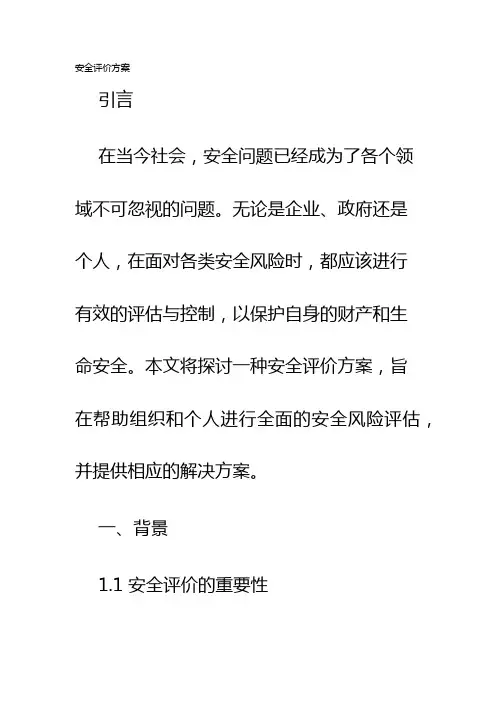 安全评价方案

引言

在当今社会，安全问题已经成为了各个领域不可忽视的问题。无论是企业、政府还是个人，在面对各类安全风险时，都应该进行有效的评估与控制，以保护自身的财产和生命安全。本文将探讨一种安全评价方案，旨在帮助组织和个人进行全面的安全风险评估，并提供相应的解决方案。

一、背景

1.1 安全评价的重要性